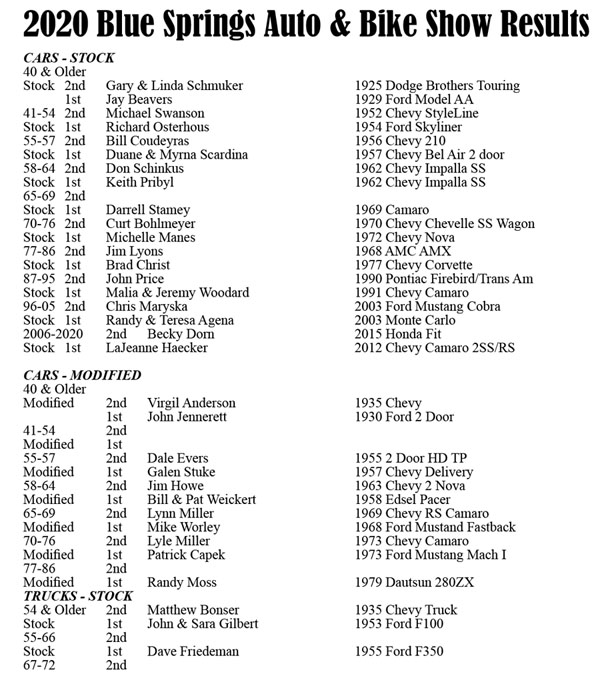 2020 Blue Springs Auto & Bike Show Results

CARS - STOCK
40 & Older
Stock 2nd Gary & Linda Schmuker 1925 Dodge Brothers Touring
1st Jay Beavers 1929 Ford Model AA
41-54 2nd Michael Swanson 1952 Chevy StyleLine
Stock 1st Richard Osterhous 1954 Ford Skyliner
55-57 2nd Bill Coudeyras 1956 Chevy 210
Stock 1st Duane & Myrna Scardina 1957 Chevy Bel Air 2 door
58-64 2nd Don Schinkus 1962 Chevy Impalla SS
Stock 1st Keith Pribyl 1962 Chevy Impalla SS
65-69 2nd
Stock 1st Darrell Stamey 1969 Camaro
70-76 2nd Curt Bohlmeyer 1970 Chevy Chevelle SS Wagon
Stock 1st Michelle Manes 1972 Chevy Nova
77-86 2nd Jim Lyons 1968 AMC AMX
Stock 1st Brad Christ 1977 Chevy Corvette
87-95 2nd John Price 1990 Pontiac Firebird/Trans Am
Stock 1st Malia & Jeremy Woodard 1991 Chevy Camaro
96-05 2nd Chris Maryska 2003 Ford Mustang Cobra
Stock 1st Randy & Teresa Agena 2003 Monte Carlo
2006-2020 2nd Becky Dorn 2015 Honda Fit
Stock 1st LaJeanne Haecker 2012 Chevy Camaro 2SS/RS

CARS - MODIFIED
40 & Older
Modified 2nd Virgil Anderson 1935 Chevy
1st John Jennerett 1930 Ford 2 Door
41-54 2nd
Modified 1st
55-57 2nd Dale Evers 1955 2 Door HD TP
Modified 1st Galen Stuke 1957 Chevy Delivery
58-64 2nd Jim Howe 1963 Chevy 2 Nova
Modified 1st Bill & Pat Weickert 1958 Edsel Pacer
65-69 2nd Lynn Miller 1969 Chevy RS Camaro
Modified 1st Mike Worley 1968 Ford Mustand Fastback
70-76 2nd Lyle Miller 1973 Chevy Camaro
Modified 1st Patrick Capek 1973 Ford Mustang Mach I
77-86 2nd
Modified 1st Randy Moss 1979 Dautsun 280ZX
TRUCKS - STOCK
54 & Older 2nd Matthew Bonser 1935 Chevy Truck
Stock 1st John & Sara Gilbert 1953 Ford F100
55-66 2nd
Stock 1st Dave Friedeman 1955 Ford F350
67-72 2nd